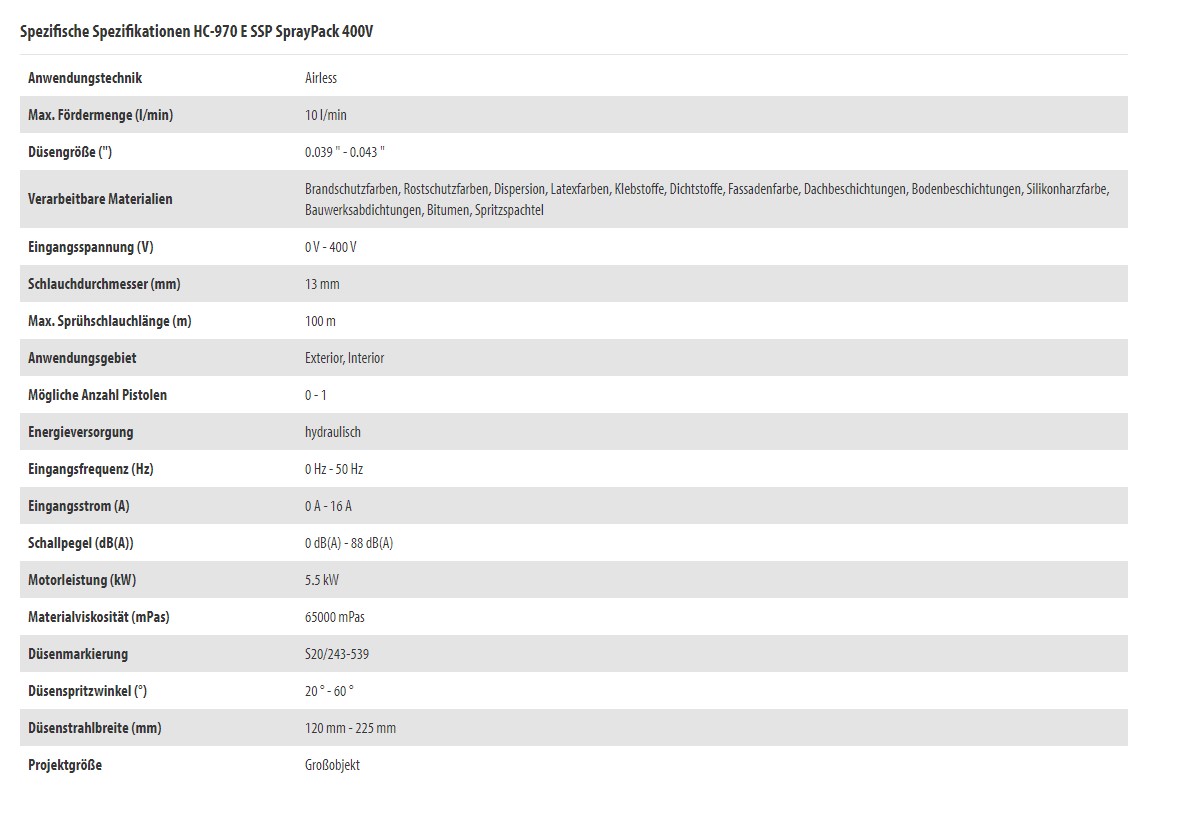 Spezifische Spezifikationen HC-970 E SSP SprayPack 400V

| | |
|---|---|
| Anwendungstechnik | Airless |
| Max. Fördermenge (l/min) | 10 l/min |
| Düsengröße (") | 0.039 " - 0.043 " |
| Verarbeitbare Materialien | Brandschutzfarben, Rostschutzfarben, Dispersion, Latexfarben, Klebstoffe, Dichtstoffe, Fassadenfarbe, Dachbeschichtungen, Bodenbeschichtungen, Silikonharzfarbe, Bauwerksabdichtungen, Bitumen, Spritzspachtel |
| Eingangsspannung (V) | 0 V - 400 V |
| Schlauchdurchmesser (mm) | 13 mm |
| Max. Sprühschlauchlänge (m) | 100 m |
| Anwendungsgebiet | Exterior, Interior |
| Mögliche Anzahl Pistolen | 0 - 1 |
| Energieversorgung | hydraulisch |
| Eingangsfrequenz (Hz) | 0 Hz - 50 Hz |
| Eingangsstrom (A) | 0 A - 16 A |
| Schallpegel (dB(A)) | 0 dB(A) - 88 dB(A) |
| Motorleistung (kW) | 5.5 kW |
| Materialviskosität (mPas) | 65000 mPas |
| Düsenmarkierung | S20/243-539 |
| Düsenspritzwinkel (°) | 20 ° - 60 ° |
| Düsenstrahlbreite (mm) | 120 mm - 225 mm |
| Projektgröße | Großobjekt |